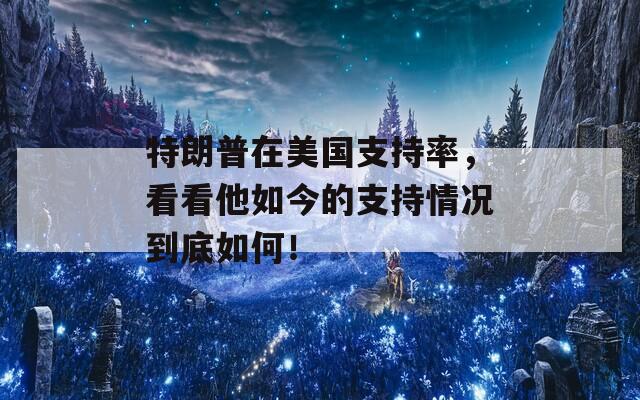 特朗普在美国支持率，看看他如今的支持情况到底如何！